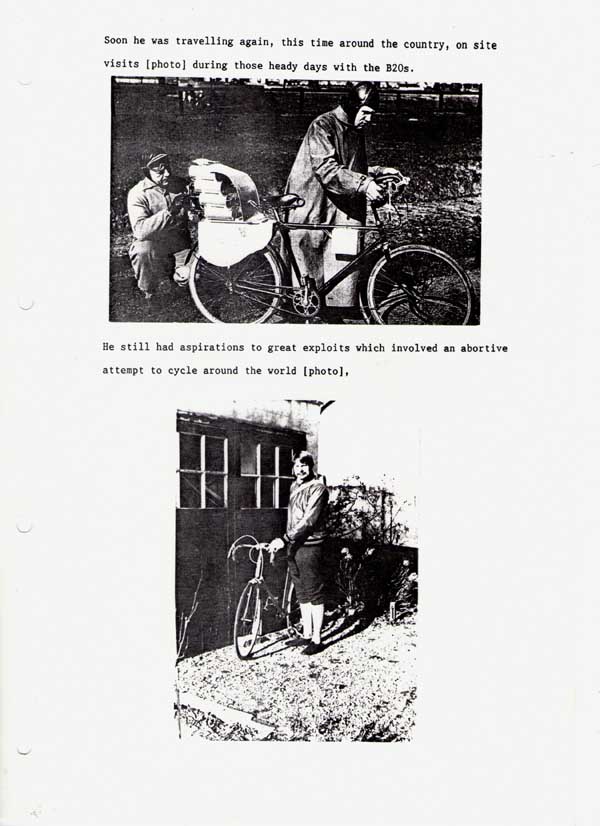 Soon he was travelling again, this time around the country, on site visits [photo] during those heady days with the B20s.

He still had aspirations to great exploits which involved an abortive attempt to cycle around the world [photo],